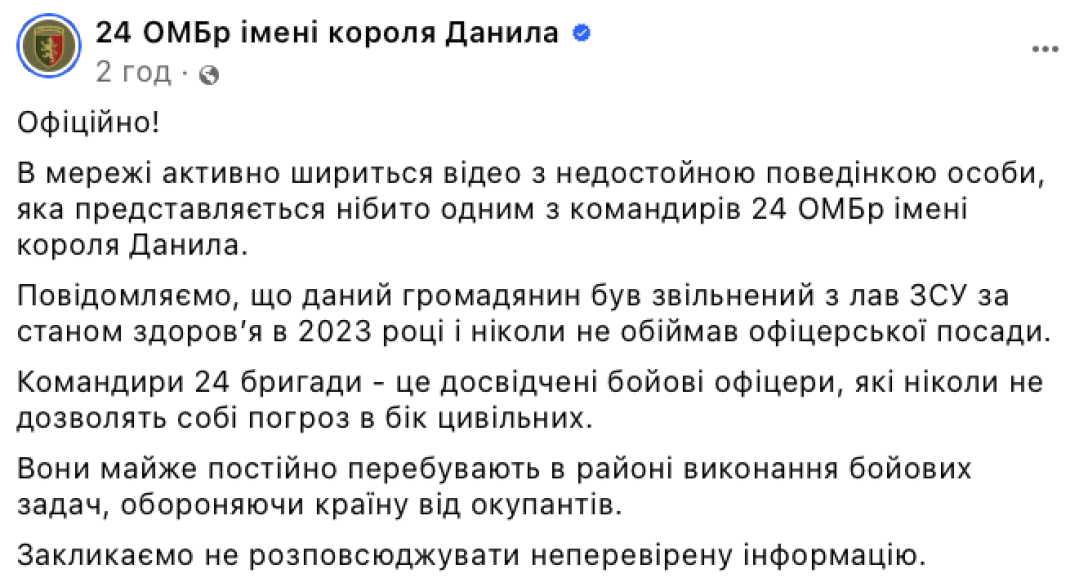 24 ОМБр імені короля Данила
2 год ·

Офіційно!

В мережі активно шириться відео з недостойною поведінкою особи, яка представляється нібито одним з командирів 24 ОМБр імені короля Данила.

Повідомляємо, що даний громадянин був звільнений з лав ЗСУ за станом здоров'я в 2023 році і ніколи не обіймав офіцерської посади.

Командири 24 бригади - це досвідчені бойові офіцери, які ніколи не дозволять собі погроз в бік цивільних.

Вони майже постійно перебувають в районі виконання бойових задач, обороняючи країну від окупантів.

Закликаємо не розповсюджувати неперевірену інформацію.